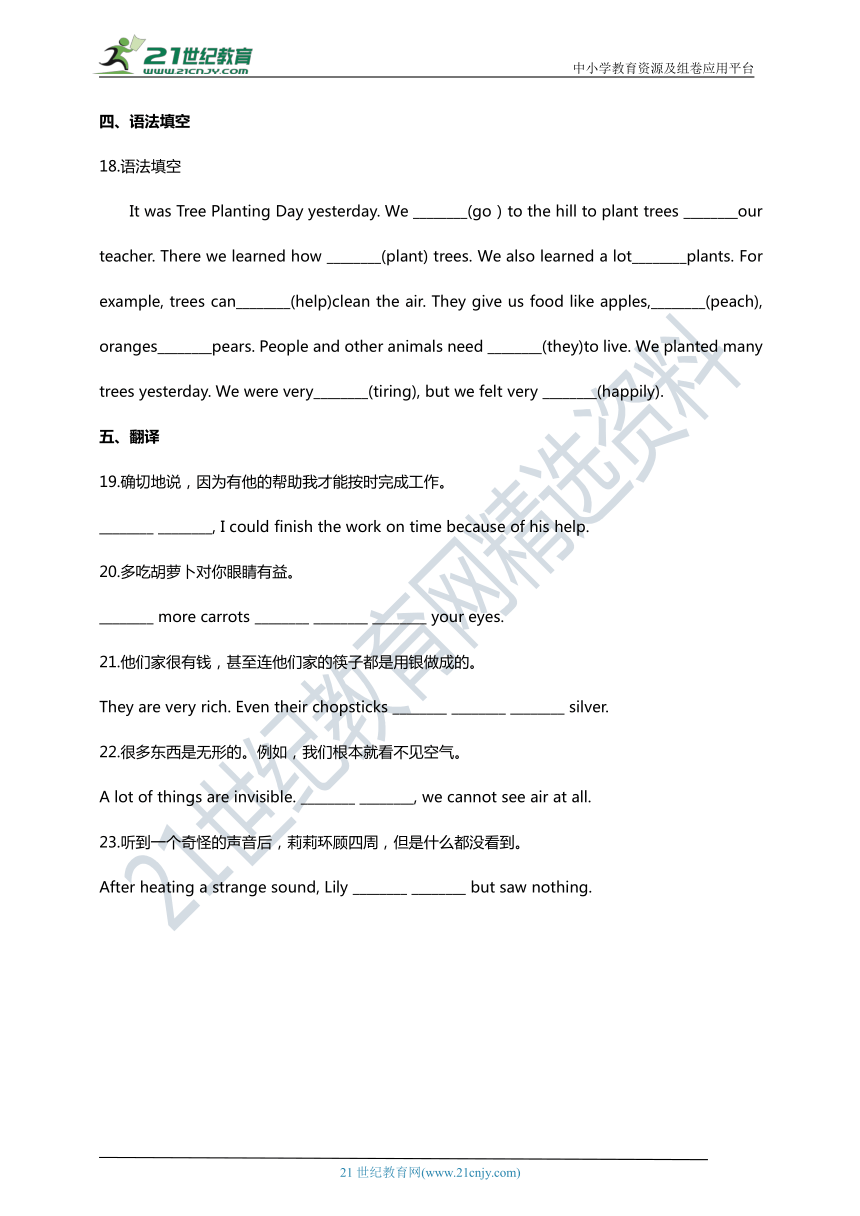 21世纪教育
www.21cnjy.com
中小学教育资源及组卷应用平台

四、语法填空

18.语法填空

It was Tree Planting Day yesterday. We ________(go ) to the hill to plant trees ________our teacher. There we learned how ________(plant) trees. We also learned a lot________plants. For example, trees can________(help)clean the air. They give us food like apples,________(peach), oranges________pears. People and other animals need ________(they)to live. We planted many trees yesterday. We were very________(tiring), but we felt very ________(happily).

五、翻译

19.确切地说，因为有他的帮助我才能按时完成工作。

________ ________, I could finish the work on time because of his help.

20.多吃胡萝卜对你眼睛有益。

________ more carrots ________ ________ ________ your eyes.

21.他们家很有钱，甚至连他们家的筷子都是用银做成的。

They are very rich. Even their chopsticks ________ ________ ________ silver.

22.很多东西是无形的。例如，我们根本就看不见空气。

A lot of things are invisible. ________ ________, we cannot see air at all.

23.听到一个奇怪的声音后，莉莉环顾四周，但是什么都没看到。

After heating a strange sound, Lily ________ ________ but saw nothing.

21世纪教育网精选资料

21 世纪教育网(www.21cnjy.com)